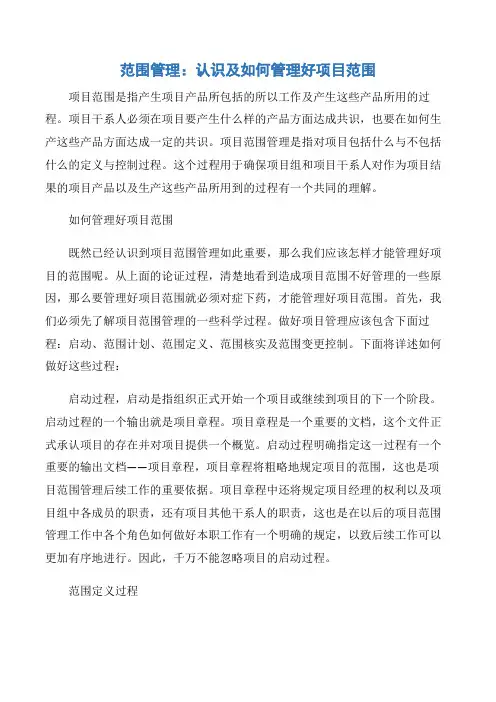 范围管理：认识及如何管理好项目范围

项目范围是指产生项目产品所包括的所以工作及产生这些产品所用的过程。项目干系人必须在项目要产生什么样的产品方面达成共识，也要在如何生产这些产品方面达成一定的共识。项目范围管理是指对项目包括什么与不包括什么的定义与控制过程。这个过程用于确保项目组和项目干系人对作为项目结果的项目产品以及生产这些产品所用到的过程有一个共同的理解。

如何管理好项目范围

既然已经认识到项目范围管理如此重要，那么我们应该怎样才能管理好项目的范围呢。从上面的论证过程，清楚地看到造成项目范围不好管理的一些原因，那么要管理好项目范围就必须对症下药，才能管理好项目范围。首先，我们必须先了解项目范围管理的一些科学过程。做好项目管理应该包含下面过程：启动、范围计划、范围定义、范围核实及范围变更控制。下面将详述如何做好这些过程：

启动过程，启动是指组织正式开始一个项目或继续到项目的下一个阶段。启动过程的一个输出就是项目章程。项目章程是一个重要的文档，这个文件正式承认项目的存在并对项目提供一个概览。启动过程明确指定这一过程有一个重要的输出文档——项目章程，项目章程将粗略地规定项目的范围，这也是项目范围管理后续工作的重要依据。项目章程中还将规定项目经理的权利以及项目组中各成员的职责，还有项目其他干系人的职责，这也是在以后的项目范围管理工作中各个角色如何做好本职工作有一个明确的规定，以致后续工作可以更加有序地进行。因此，千万不能忽略项目的启动过程。

范围定义过程